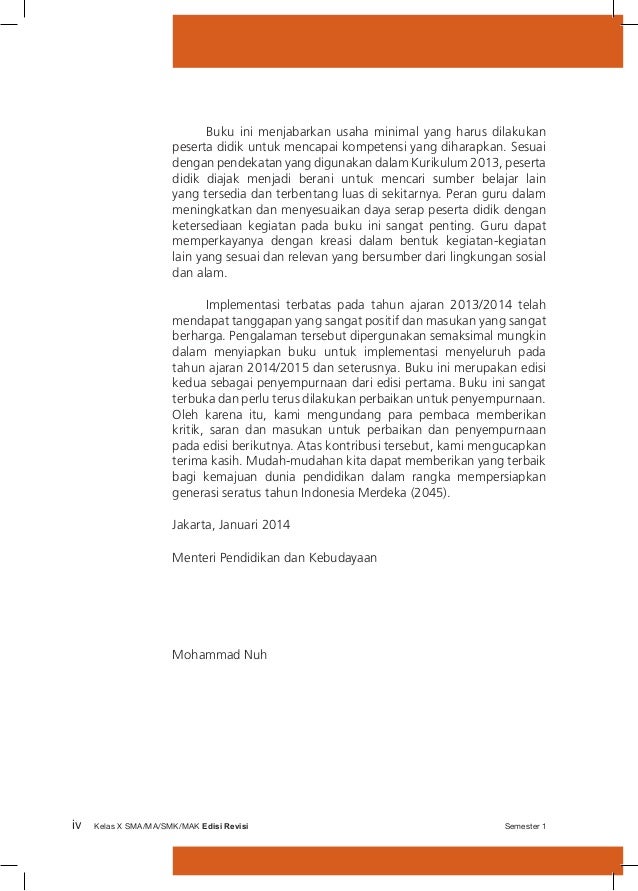 Buku ini menjabarkan usaha minimal yang harus dilakukan peserta didik untuk mencapai kompetensi yang diharapkan. Sesuai dengan pendekatan yang digunakan dalam Kurikulum 2013, peserta didik diajak menjadi berani untuk mencari sumber belajar lain yang tersedia dan terbentang luas di sekitarnya. Peran guru dalam meningkatkan dan menyesuaikan daya serap peserta didik dengan ketersediaan kegiatan pada buku ini sangat penting. Guru dapat memperkayanya dengan kreasi dalam bentuk kegiatan-kegiatan lain yang sesuai dan relevan yang bersumber dari lingkungan sosial dan alam.

Implementasi terbatas pada tahun ajaran 2013/2014 telah mendapat tanggapan yang sangat positif dan masukan yang sangat berharga. Pengalaman tersebut dipergunakan semaksimal mungkin dalam menyiapkan buku untuk implementasi menyeluruh pada tahun ajaran 2014/2015 dan seterusnya. Buku ini merupakan edisi kedua sebagai penyempurnaan dari edisi pertama. Buku ini sangat terbuka dan perlu terus dilakukan perbaikan untuk penyempurnaan. Oleh karena itu, kami mengundang para pembaca memberikan kritik, saran dan masukan untuk perbaikan dan penyempurnaan pada edisi berikutnya. Atas kontribusi tersebut, kami mengucapkan terima kasih. Mudah-mudahan kita dapat memberikan yang terbaik bagi kemajuan dunia pendidikan dalam rangka mempersiapkan generasi seratus tahun Indonesia Merdeka (2045).

Jakarta, Januari 2014

Menteri Pendidikan dan Kebudayaan

Mohammad Nuh

iv Kelas X SMA/MA/SMK/MAK Edisi Revisi Semester 1